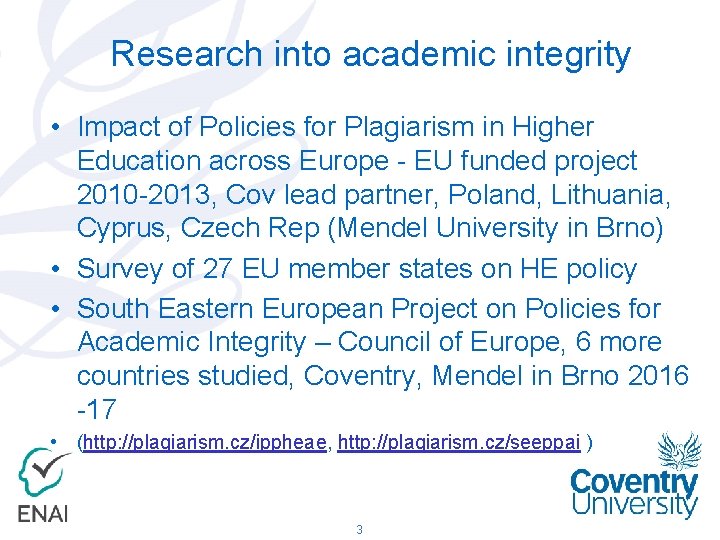 Research into academic integrity

• Impact of Policies for Plagiarism in Higher Education across Europe - EU funded project 2010-2013, Cov lead partner, Poland, Lithuania, Cyprus, Czech Rep (Mendel University in Brno)
• Survey of 27 EU member states on HE policy
• South Eastern European Project on Policies for Academic Integrity – Council of Europe, 6 more countries studied, Coventry, Mendel in Brno 2016 -17
• (http://plagiarism.cz/ippheae, http://plagiarism.cz/seeppai )

ENAI

Coventry University

3